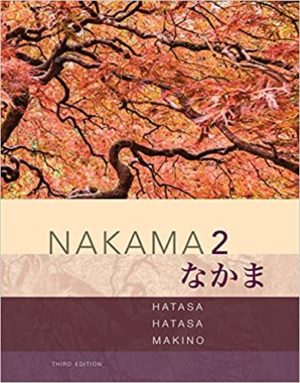 NAKAMA 2
なかま
HATASA
HATASA
MAKINO
THIRD EDITION